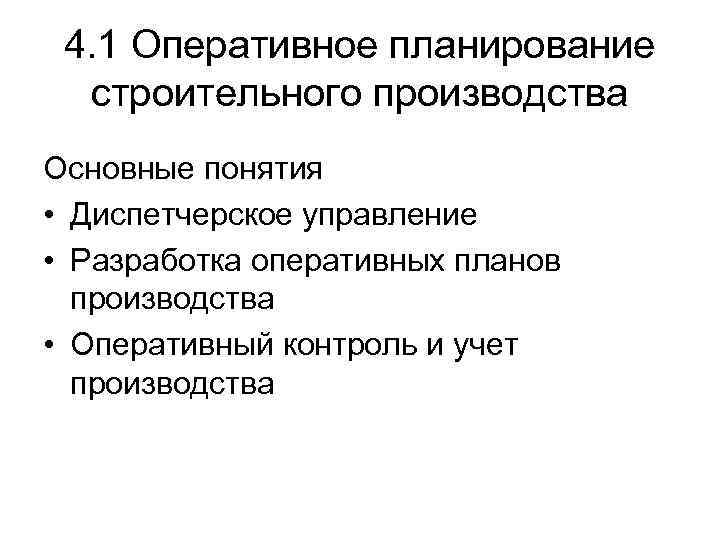 4.1 Оперативное планирование строительного производства

Основные понятия

• Диспетчерское управление
• Разработка оперативных планов производства
• Оперативный контроль и учет производства